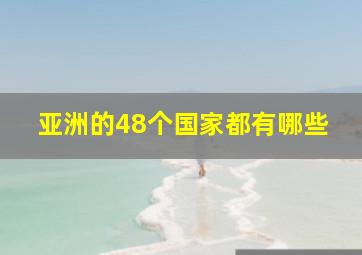 亚洲的48个国家都有哪些